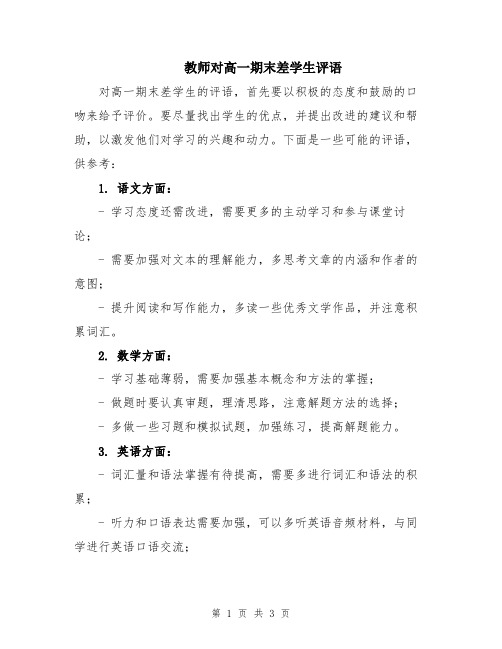 教师对高一期末差学生评语

对高一期末差学生的评语，首先要以积极的态度和鼓励的口吻来给予评价。要尽量找出学生的优点，并提出改进的建议和帮助，以激发他们对学习的兴趣和动力。下面是一些可能的评语，供参考：

1. 语文方面：

- 学习态度还需改进，需要更多的主动学习和参与课堂讨论；

- 需要加强对文本的理解能力，多思考文章的内涵和作者的意图；

- 提升阅读和写作能力，多读一些优秀文学作品，并注意积累词汇。

2. 数学方面：

- 学习基础薄弱，需要加强基本概念和方法的掌握；

- 做题时要认真审题，理清思路，注意解题方法的选择；

- 多做一些习题和模拟试题，加强练习，提高解题能力。

3. 英语方面：

- 词汇量和语法掌握有待提高，需要多进行词汇和语法的积累；

- 听力和口语表达需要加强，可以多听英语音频材料，与同学进行英语口语交流；

第 1 页 共 3 页